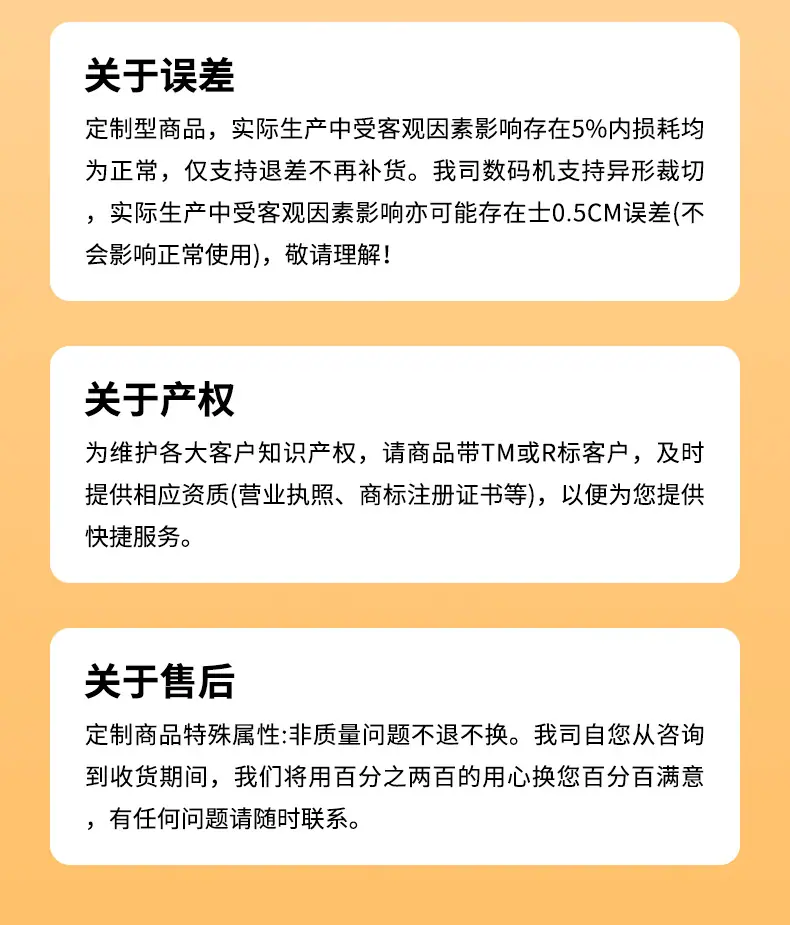 关于误差

定制型商品，实际生产中受客观因素影响存在5%内损耗均为正常，仅支持退差不再补货。我司数码机支持异形裁切，实际生产中受客观因素影响亦可能存在士0.5CM误差(不会影响正常使用)，敬请理解！

关于产权

为维护各大客户知识产权，请商品带TM或R标客户，及时提供相应资质(营业执照、商标注册证书等)，以便为您提供快捷服务。

关于售后

定制商品特殊属性:非质量问题不退不换。我司自您从咨询到收货期间，我们将用百分之两百的用心换您百分百满意，有任何问题请随时联系。